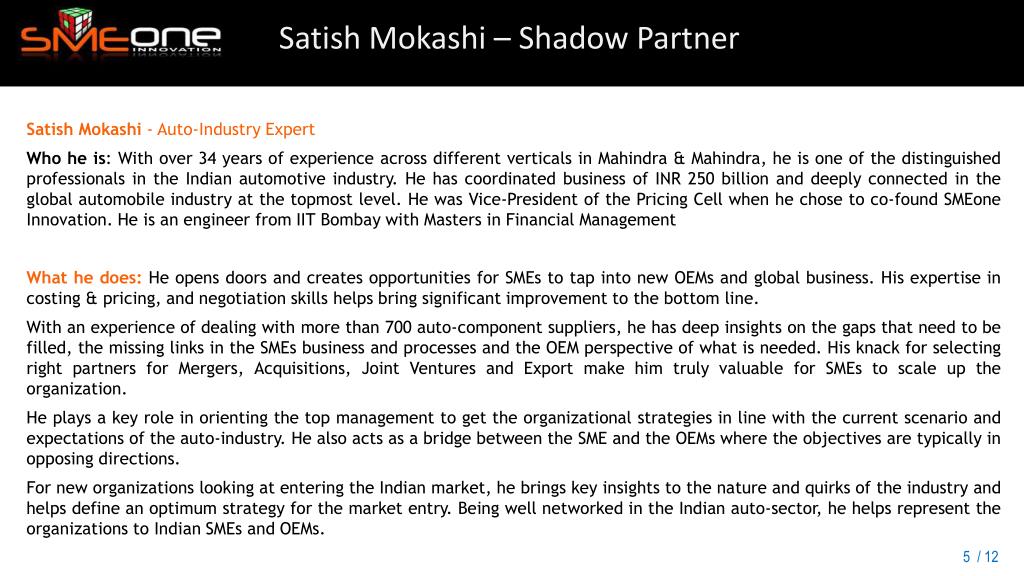 SMEone INNOVATION

Satish Mokashi – Shadow Partner

Satish Mokashi - Auto-Industry Expert

Who he is: With over 34 years of experience across different verticals in Mahindra & Mahindra, he is one of the distinguished professionals in the Indian automotive industry. He has coordinated business of INR 250 billion and deeply connected in the global automobile industry at the topmost level. He was Vice-President of the Pricing Cell when he chose to co-found SMEone Innovation. He is an engineer from IIT Bombay with Masters in Financial Management

What he does: He opens doors and creates opportunities for SMEs to tap into new OEMs and global business. His expertise in costing & pricing, and negotiation skills helps bring significant improvement to the bottom line.

With an experience of dealing with more than 700 auto-component suppliers, he has deep insights on the gaps that need to be filled, the missing links in the SMEs business and processes and the OEM perspective of what is needed. His knack for selecting right partners for Mergers, Acquisitions, Joint Ventures and Export make him truly valuable for SMEs to scale up the organization.

He plays a key role in orienting the top management to get the organizational strategies in line with the current scenario and expectations of the auto-industry. He also acts as a bridge between the SME and the OEMs where the objectives are typically in opposing directions.

For new organizations looking at entering the Indian market, he brings key insights to the nature and quirks of the industry and helps define an optimum strategy for the market entry. Being well networked in the Indian auto-sector, he helps represent the organizations to Indian SMEs and OEMs.

5 / 12